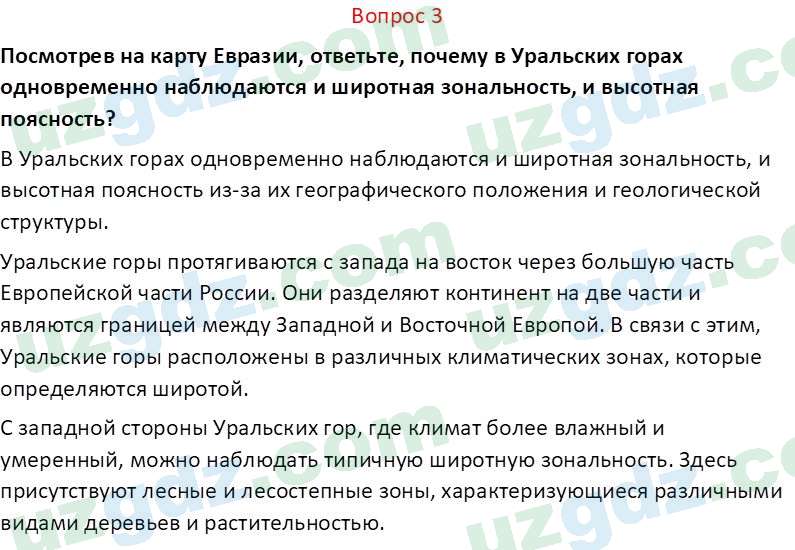 Вопрос 3

Посмотрев на карту Евразии, ответьте, почему в Уральских горах одновременно наблюдаются и широтная зональность, и высотная поясность?

В Уральских горах одновременно наблюдаются и широтная зональность, и высотная поясность из-за их географического положения и геологической структуры.

Уральские горы протягиваются с запада на восток через большую часть Европейской части России. Они разделяют континент на две части и являются границей между Западной и Восточной Европой. В связи с этим, Уральские горы расположены в различных климатических зонах, которые определяются широтой.

С западной стороны Уральских гор, где климат более влажный и умеренный, можно наблюдать типичную широтную зональность. Здесь присутствуют лесные и лесостепные зоны, характеризующиеся различными видами деревьев и растительностью.

uzgdz.com